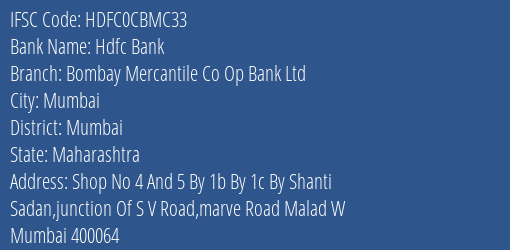 IFSC Code: HDFC0CBMC33
Bank Name: Hdfc Bank
Branch: Bombay Mercantile Co Op Bank Ltd
City: Mumbai
District: Mumbai
State: Maharashtra
Address: Shop No 4 And 5 By 1b By 1c By Shanti Sadan,junction Of S V Road,marve Road Malad W Mumbai 400064